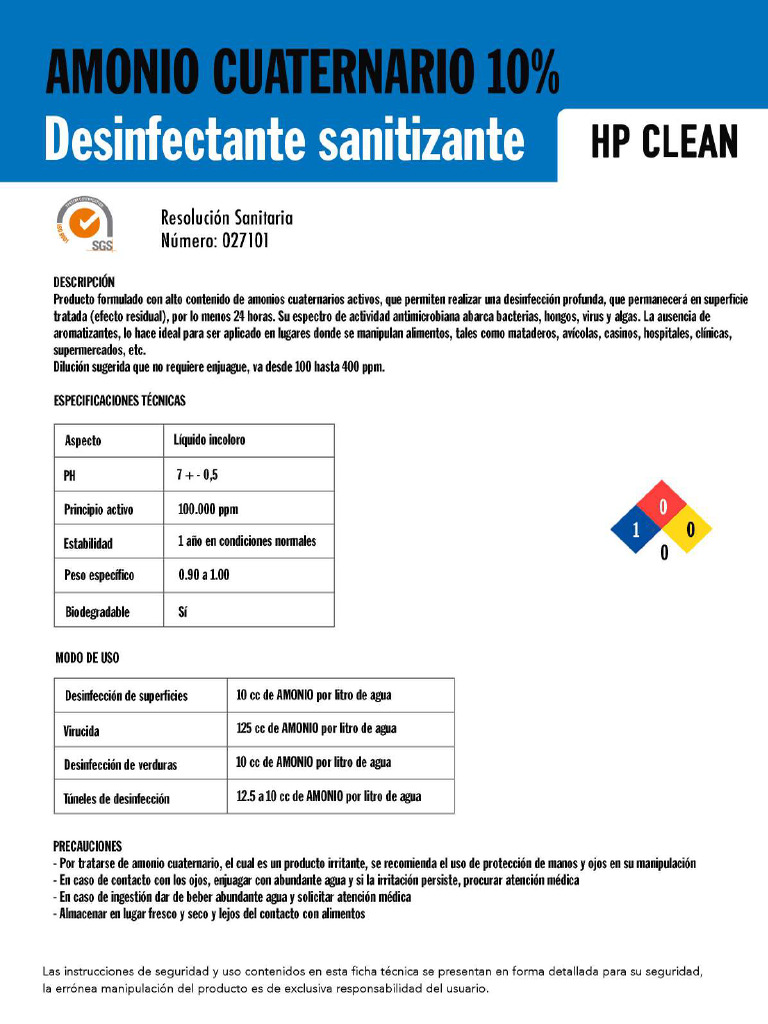 AMONIO CUATERNARIO 10%
Desinfectante sanitizante

HP CLEAN

SGS

Resolución Sanitaria
Número: 027101

DESCRIPCIÓN
Producto formulado con alto contenido de amonios cuaternarios activos, que permiten realizar una desinfección profunda, que permanecerá en superficie tratada (efecto residual), por lo menos 24 horas. Su espectro de actividad antimicrobiana abarca bacterias, hongos, virus y algas. La ausencia de aromatizantes, lo hace ideal para ser aplicado en lugares donde se manipulan alimentos, tales como mataderos, avícolas, casinos, hospitales, clínicas, supermercados, etc.
Dilución sugerida que no requiere enjuague, va desde 100 hasta 400 ppm.

ESPECIFICACIONES TÉCNICAS

| Aspecto | Líquido incoloro |
|---|---|
| PH | 7 + - 0,5 |
| Principio activo | 100.000 ppm |
| Estabilidad | 1 año en condiciones normales |
| Peso específico | 0.90 a 1.00 |
| Biodegradable | Sí |

0
1
0
0

MODO DE USO

| Desinfección de superficies | 10 cc de AMONIO por litro de agua |
|---|---|
| Virucida | 125 cc de AMONIO por litro de agua |
| Desinfección de verduras | 10 cc de AMONIO por litro de agua |
| Túneles de desinfección | 12.5 a 10 cc de AMONIO por litro de agua |

PRECAUCIONES
- Por tratarse de amonio cuaternario, el cual es un producto irritante, se recomienda el uso de protección de manos y ojos en su manipulación
- En caso de contacto con los ojos, enjuagar con abundante agua y si la irritación persiste, procurar atención médica
- En caso de ingestión dar de beber abundante agua y solicitar atención médica
- Almacenar en lugar fresco y seco y lejos del contacto con alimentos

Las instrucciones de seguridad y uso contenidos en esta ficha técnica se presentan en forma detallada para su seguridad, la errónea manipulación del producto es de exclusiva responsabilidad del usuario.